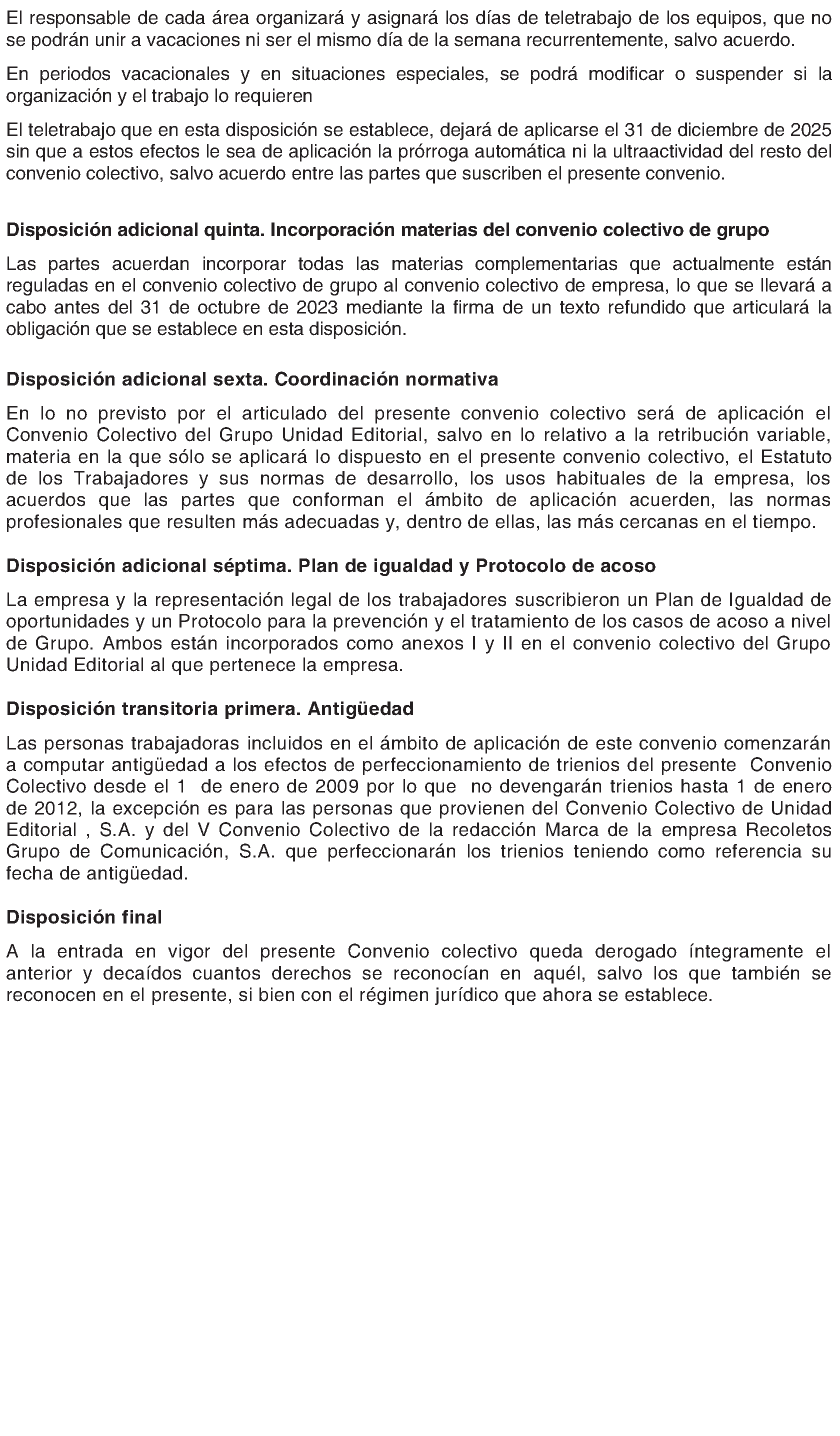 El responsable de cada área organizará y asignará los días de teletrabajo de los equipos, que no se podrán unir a vacaciones ni ser el mismo día de la semana recurrentemente, salvo acuerdo.

En periodos vacacionales y en situaciones especiales, se podrá modificar o suspender si la organización y el trabajo lo requieren

El teletrabajo que en esta disposición se establece, dejará de aplicarse el 31 de diciembre de 2025 sin que a estos efectos le sea de aplicación la prórroga automática ni la ultraactividad del resto del convenio colectivo, salvo acuerdo entre las partes que suscriben el presente convenio.

Disposición adicional quinta. Incorporación materias del convenio colectivo de grupo

Las partes acuerdan incorporar todas las materias complementarias que actualmente están reguladas en el convenio colectivo de grupo al convenio colectivo de empresa, lo que se llevará a cabo antes del 31 de octubre de 2023 mediante la firma de un texto refundido que articulará la obligación que se establece en esta disposición.

Disposición adicional sexta. Coordinación normativa

En lo no previsto por el articulado del presente convenio colectivo será de aplicación el Convenio Colectivo del Grupo Unidad Editorial, salvo en lo relativo a la retribución variable, materia en la que sólo se aplicará lo dispuesto en el presente convenio colectivo, el Estatuto de los Trabajadores y sus normas de desarrollo, los usos habituales de la empresa, los acuerdos que las partes que conforman el ámbito de aplicación acuerden, las normas profesionales que resulten más adecuadas y, dentro de ellas, las más cercanas en el tiempo.

Disposición adicional séptima. Plan de igualdad y Protocolo de acoso

La empresa y la representación legal de los trabajadores suscribieron un Plan de Igualdad de oportunidades y un Protocolo para la prevención y el tratamiento de los casos de acoso a nivel de Grupo. Ambos están incorporados como anexos I y II en el convenio colectivo del Grupo Unidad Editorial al que pertenece la empresa.

Disposición transitoria primera. Antigüedad

Las personas trabajadoras incluidos en el ámbito de aplicación de este convenio comenzarán a computar antigüedad a los efectos de perfeccionamiento de trienios del presente Convenio Colectivo desde el 1 de enero de 2009 por lo que no devengarán trienios hasta 1 de enero de 2012, la excepción es para las personas que provienen del Convenio Colectivo de Unidad Editorial , S.A. y del V Convenio Colectivo de la redacción Marca de la empresa Recoletos Grupo de Comunicación, S.A. que perfeccionarán los trienios teniendo como referencia su fecha de antigüedad.

Disposición final

A la entrada en vigor del presente Convenio colectivo queda derogado íntegramente el anterior y decaídos cuantos derechos se reconocían en aquél, salvo los que también se reconocen en el presente, si bien con el régimen jurídico que ahora se establece.